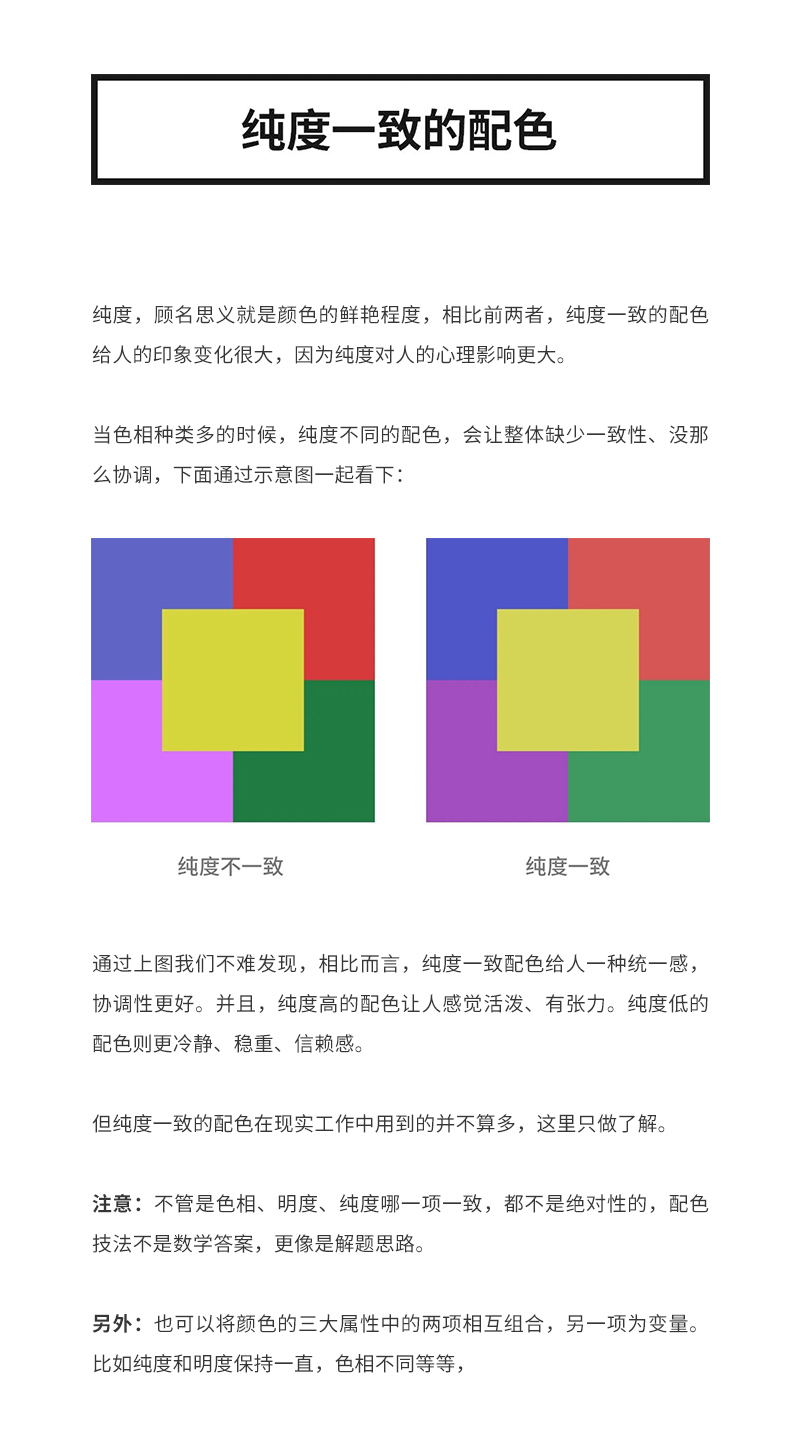 纯度一致的配色

纯度，顾名思义就是颜色的鲜艳程度，相比前两者，纯度一致的配色给人的印象变化很大，因为纯度对人的心理影响更大。

当色相种类多的时候，纯度不同的配色，会让整体缺少一致性、没那么协调，下面通过示意图一起看下：

纯度不一致

纯度一致

通过上图我们不难发现，相比而言，纯度一致配色给人一种统一感，协调性更好。并且，纯度高的配色让人感觉活泼、有张力。纯度低的配色则更冷静、稳重、信赖感。

但纯度一致的配色在现实工作中用到的并不算多，这里只做了解。

注意：不管是色相、明度、纯度哪一项一致，都不是绝对性的，配色技法不是数学答案，更像是解题思路。

另外：也可以将颜色的三大属性中的两项相互组合，另一项为变量。比如纯度和明度保持一直，色相不同等等，